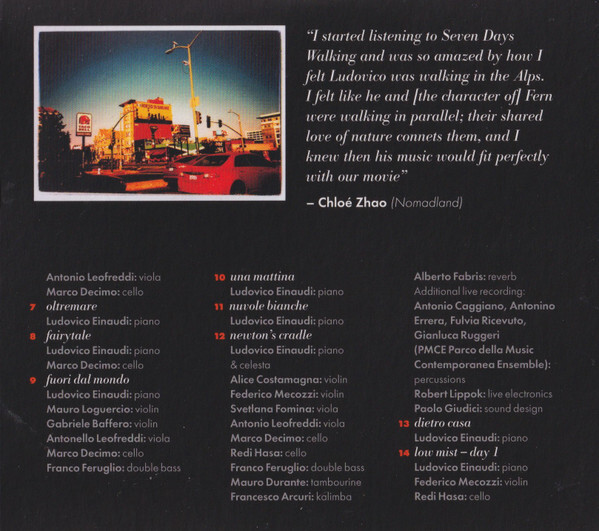 "I started listening to Seven Days Walking and was so amazed by how I felt Ludovico was walking in the Alps. I felt like he and [the character of] Fern were walking in parallel; their shared love of nature connets them, and I knew then his music would fit perfectly with our movie"

– Chloé Zhao (Nomadland)

Antonio Leofreddi: viola
Marco Decimo: cello
7 oltremare
Ludovico Einaudi: piano
8 fairytale
Ludovico Einaudi: piano
Marco Decimo: cello
9 fuori dal mondo
Ludovico Einaudi: piano
Mauro Loguercio: violin
Gabriele Baffero: violin
Antonello Leofreddi: viola
Marco Decimo: cello
Franco Feruglio: double bass

10 una mattina
Ludovico Einaudi: piano
11 nuvole bianche
Ludovico Einaudi: piano
12 newton's cradle
Ludovico Einaudi: piano & celesta
Alice Costamagna: violin
Federico Mecozzi: violin
Svetlana Fomina: viola
Antonio Leofreddi: viola
Marco Decimo: cello
Redi Hasa: cello
Franco Feruglio: double bass
Mauro Durante: tambourine
Francesco Arcuri: kalimba

Alberto Fabris: reverb
Additional live recording:
Antonio Caggiano, Antonino Errera, Fulvia Ricevuto, Gianluca Ruggeri (PMCE Parco della Music Contemporanea Ensemble): percussions
Robert Lippok: live electronics
Paolo Giudici: sound design
13 dietro casa
Ludovico Einaudi: piano
14 low mist – day 1
Ludovico Einaudi: piano
Federico Mecozzi: violin
Redi Hasa: cello